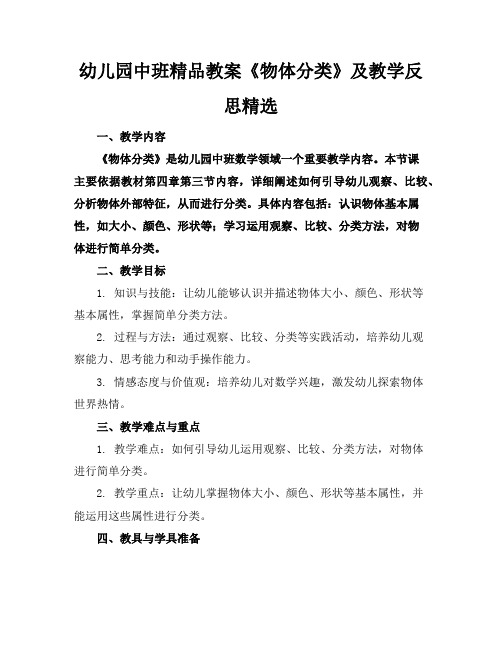 幼儿园中班精品教案《物体分类》及教学反思精选

一、教学内容

《物体分类》是幼儿园中班数学领域一个重要教学内容。本节课主要依据教材第四章第三节内容，详细阐述如何引导幼儿观察、比较、分析物体外部特征，从而进行分类。具体内容包括：认识物体基本属性，如大小、颜色、形状等；学习运用观察、比较、分类方法，对物体进行简单分类。

二、教学目标

1. 知识与技能：让幼儿能够认识并描述物体大小、颜色、形状等基本属性，掌握简单分类方法。

2. 过程与方法：通过观察、比较、分类等实践活动，培养幼儿观察能力、思考能力和动手操作能力。

3. 情感态度与价值观：培养幼儿对数学兴趣，激发幼儿探索物体世界热情。

三、教学难点与重点

1. 教学难点：如何引导幼儿运用观察、比较、分类方法，对物体进行简单分类。

2. 教学重点：让幼儿掌握物体大小、颜色、形状等基本属性，并能运用这些属性进行分类。

四、教具与学具准备